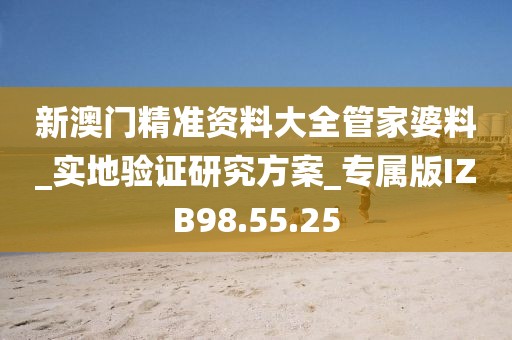 新澳门精准资料大全管家婆料_实地验证研究方案_专属版IZB98.55.25